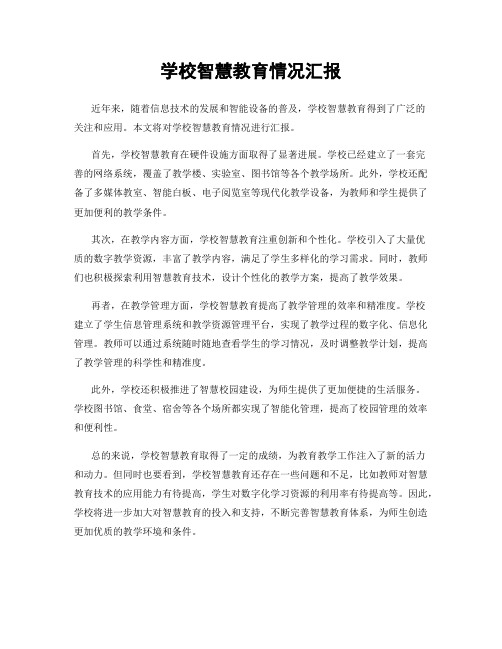 学校智慧教育情况汇报

近年来，随着信息技术的发展和智能设备的普及，学校智慧教育得到了广泛的关注和应用。本文将对学校智慧教育情况进行汇报。

首先，学校智慧教育在硬件设施方面取得了显著进展。学校已经建立了一套完善的网络系统，覆盖了教学楼、实验室、图书馆等各个教学场所。此外，学校还配备了多媒体教室、智能白板、电子阅览室等现代化教学设备，为教师和学生提供了更加便利的教学条件。

其次，在教学内容方面，学校智慧教育注重创新和个性化。学校引入了大量优质的数字教学资源，丰富了教学内容，满足了学生多样化的学习需求。同时，教师们也积极探索利用智慧教育技术，设计个性化的教学方案，提高了教学效果。

再者，在教学管理方面，学校智慧教育提高了教学管理的效率和精准度。学校建立了学生信息管理系统和教学资源管理平台，实现了教学过程的数字化、信息化管理。教师可以通过系统随时随地查看学生的学习情况，及时调整教学计划，提高了教学管理的科学性和精准度。

此外，学校还积极推进了智慧校园建设，为师生提供了更加便捷的生活服务。学校图书馆、食堂、宿舍等各个场所都实现了智能化管理，提高了校园管理的效率和便利性。

总的来说，学校智慧教育取得了一定的成绩，为教育教学工作注入了新的活力和动力。但同时也要看到，学校智慧教育还存在一些问题和不足，比如教师对智慧教育技术的应用能力有待提高，学生对数字化学习资源的利用率有待提高等。因此，学校将进一步加大对智慧教育的投入和支持，不断完善智慧教育体系，为师生创造更加优质的教学环境和条件。